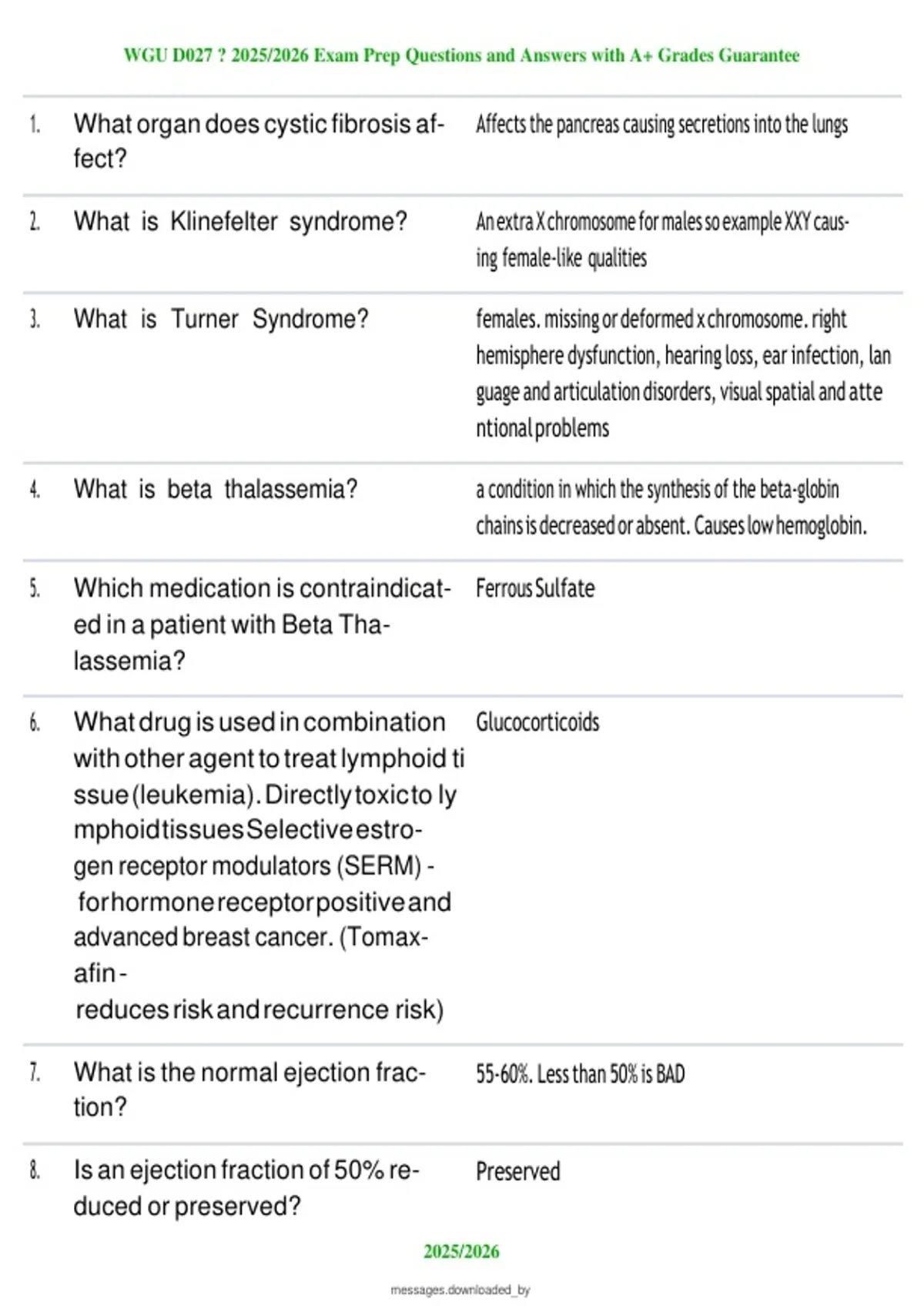 WGU D027 ? 2025/2026 Exam Prep Questions and Answers with A+ Grades Guarantee

| | | |
|---|---|---|
| 1. | What organ does cystic fibrosis affect? | Affects the pancreas causing secretions into the lungs |
| 2. | What is Klinefelter syndrome? | An extra X chromosome for males so example XXY causing female-like qualities |
| 3. | What is Turner Syndrome? | females. missing or deformed x chromosome. right hemisphere dysfunction, hearing loss, ear infection, lan guage and articulation disorders, visual spatial and atte ntional problems |
| 4. | What is beta thalassemia? | a condition in which the synthesis of the beta-globin chains is decreased or absent. Causes low hemoglobin. |
| 5. | Which medication is contraindicated in a patient with Beta Thalassemia? | Ferrous Sulfate |
| 6. | What drug is used in combination with other agent to treat lymphoid ti ssue (leukemia). Directly toxic to ly mphoid tissues Selective estrogen receptor modulators (SERM) - for hormone receptor positive and advanced breast cancer. (Tomaxafin - reduces risk and recurrence risk) | Glucocorticoids |
| 7. | What is the normal ejection fraction? | 55-60%. Less than 50% is BAD |
| 8. | Is an ejection fraction of 50% reduced or preserved? | Preserved |

2025/2026

messages.downloaded_by